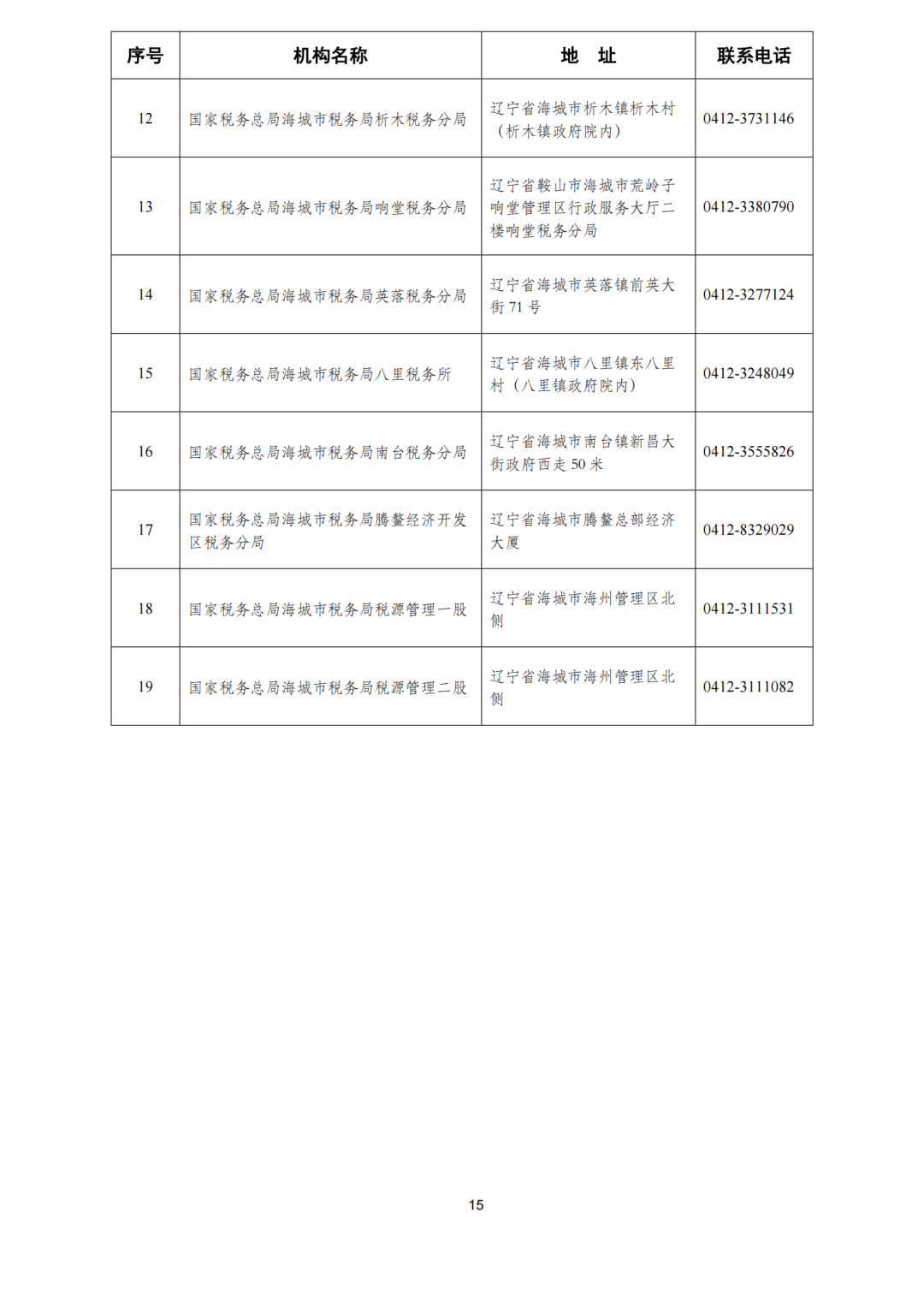 | 序号 | 机构名称 | 地　址 | 联系电话 |
|---|---|---|---|
| 12 | 国家税务总局海城市税务局析木税务分局 | 辽宁省海城市析木镇析木村（析木镇政府院内） | 0412-3731146 |
| 13 | 国家税务总局海城市税务局响堂税务分局 | 辽宁省鞍山市海城市荒岭子响堂管理区行政服务大厅二楼响堂税务分局 | 0412-3380790 |
| 14 | 国家税务总局海城市税务局英落税务分局 | 辽宁省海城市英落镇前英大街 71 号 | 0412-3277124 |
| 15 | 国家税务总局海城市税务局八里税务所 | 辽宁省海城市八里镇东八里村（八里镇政府院内） | 0412-3248049 |
| 16 | 国家税务总局海城市税务局南台税务分局 | 辽宁省海城市南台镇新昌大街政府西走 50 米 | 0412-3555826 |
| 17 | 国家税务总局海城市税务局腾鳌经济开发区税务分局 | 辽宁省海城市腾鳌总部经济大厦 | 0412-8329029 |
| 18 | 国家税务总局海城市税务局税源管理一股 | 辽宁省海城市海州管理区北侧 | 0412-3111531 |
| 19 | 国家税务总局海城市税务局税源管理二股 | 辽宁省海城市海州管理区北侧 | 0412-3111082 |

15